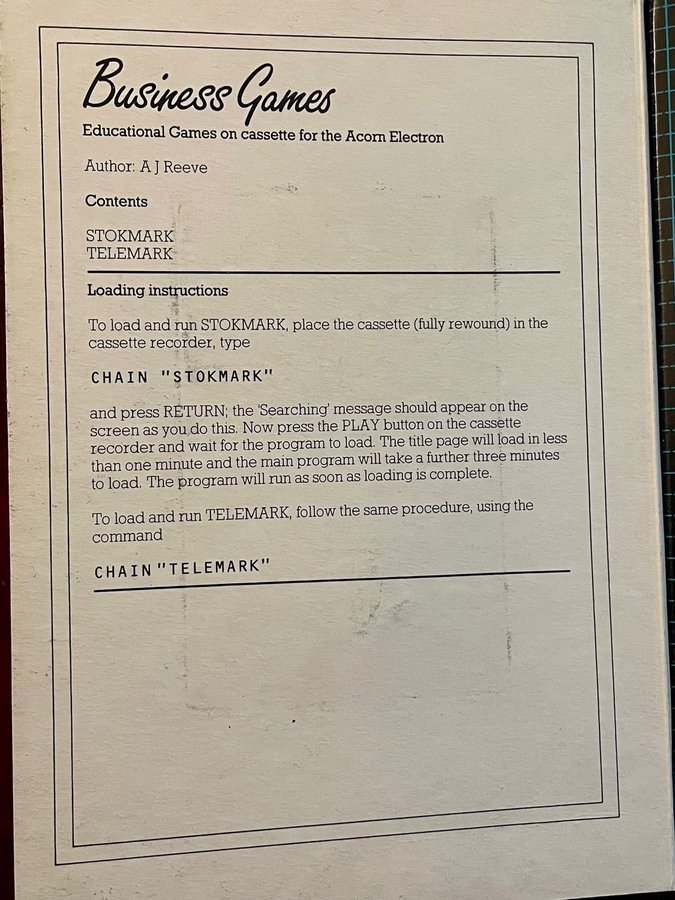 Business Games

Educational Games on cassette for the Acorn Electron

Author: A J Reeve

Contents

STOKMARK
TELEMARK

Loading instructions

To load and run STOKMARK, place the cassette (fully rewound) in the cassette recorder, type

CHAIN "STOKMARK"

and press RETURN; the 'Searching' message should appear on the screen as you do this. Now press the PLAY button on the cassette recorder and wait for the program to load. The title page will load in less than one minute and the main program will take a further three minutes to load. The program will run as soon as loading is complete.

To load and run TELEMARK, follow the same procedure, using the command

CHAIN"TELEMARK"